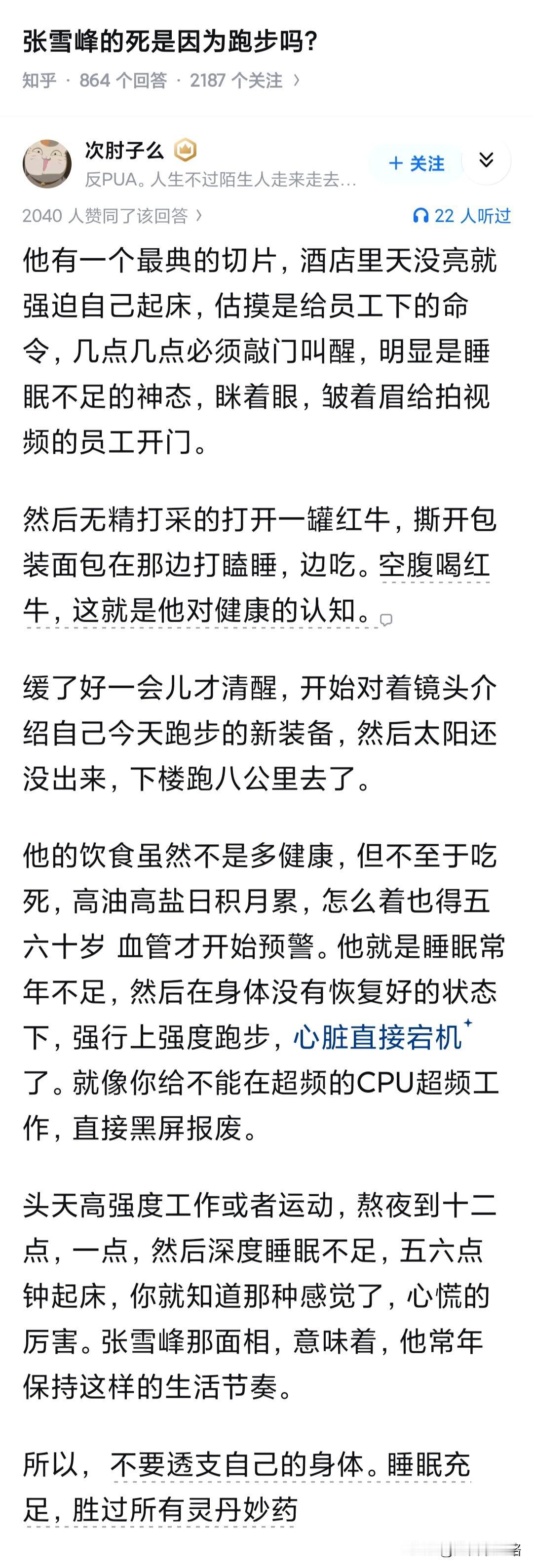 张雪峰的死是因为跑步吗?

知乎 · 864 个回答 · 2187 个关注 ›

次肘子么

反PUA。人生不过陌生人走来走去...

+ 关注

2040 人赞同了该回答 ›

22 人听过

他有一个最典的切片，酒店里天没亮就强迫自己起床，估摸是给员工下的命令，几点几点必须敲门叫醒，明显是睡眠不足的神态，眯着眼，皱着眉给拍视频的员工开门。

然后无精打采的打开一罐红牛，撕开包装面包在那边打瞌睡，边吃。空腹喝红牛，这就是他对健康的认知。

缓了好一会儿才清醒，开始对着镜头介绍自己今天跑步的新装备，然后太阳还没出来，下楼跑八公里去了。

他的饮食虽然不是多健康，但不至于吃死，高油高盐日积月累，怎么着也得五六十岁 血管才开始预警。他就是睡眠常年不足，然后在身体没有恢复好的状态下，强行上强度跑步，心脏直接宕机了。就像你给不能在超频的CPU超频工作，直接黑屏报废。

头天高强度工作或者运动，熬夜到十二点，一点，然后深度睡眠不足，五六点钟起床，你就知道那种感觉了，心慌的厉害。张雪峰那面相，意味着，他常年保持这样的生活节奏。

所以，不要透支自己的身体。睡眠充足，胜过所有灵丹妙药